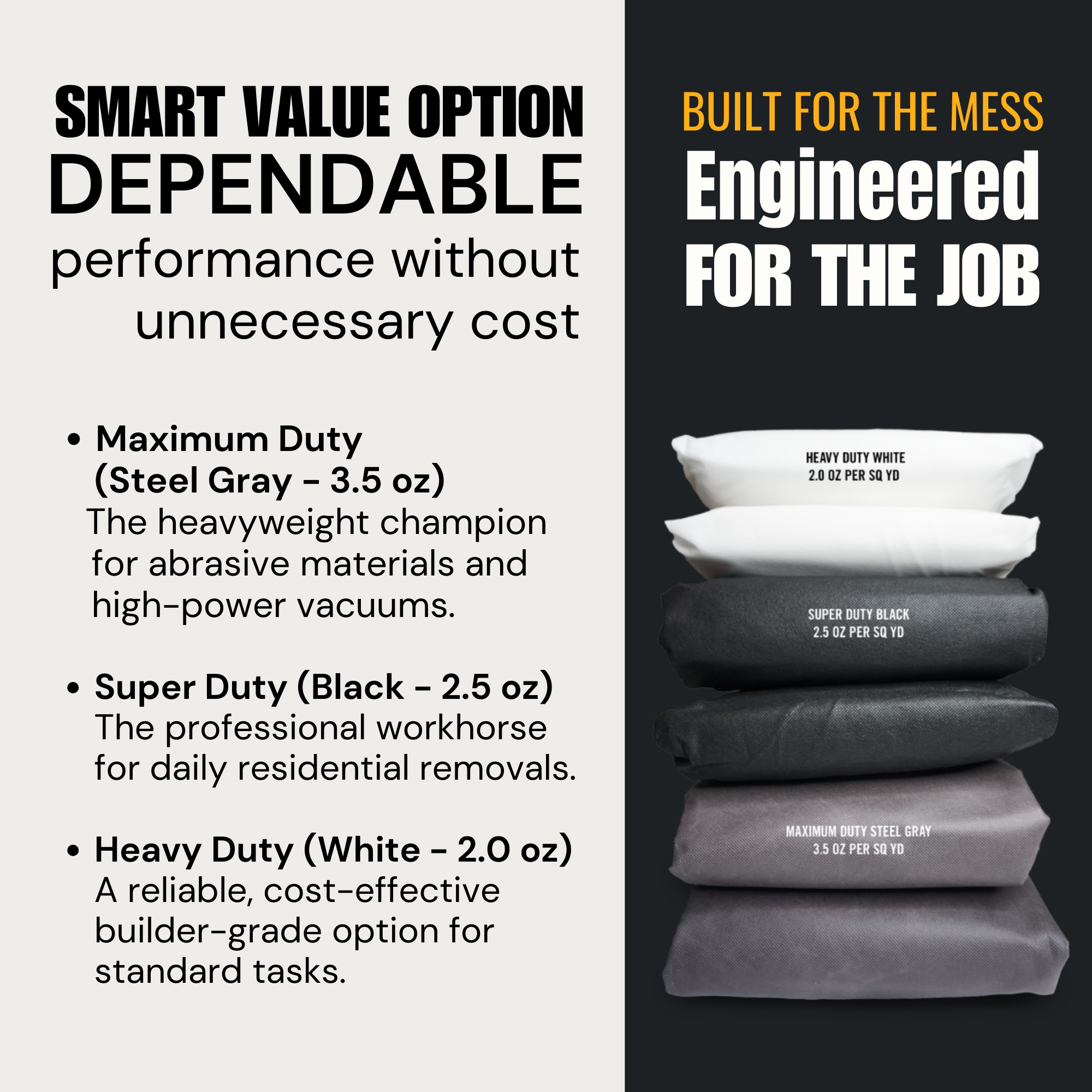 SMART VALUE OPTION
DEPENDABLE
performance without unnecessary cost

• Maximum Duty (Steel Gray - 3.5 oz)
The heavyweight champion for abrasive materials and high-power vacuums.

• Super Duty (Black - 2.5 oz)
The professional workhorse for daily residential removals.

• Heavy Duty (White - 2.0 oz)
A reliable, cost-effective builder-grade option for standard tasks.

BUILT FOR THE MESS
Engineered
FOR THE JOB

HEAVY DUTY WHITE
2.0 OZ PER SQ YD

SUPER DUTY BLACK
2.5 OZ PER SQ YD

MAXIMUM DUTY STEEL GRAY
3.5 OZ PER SQ YD